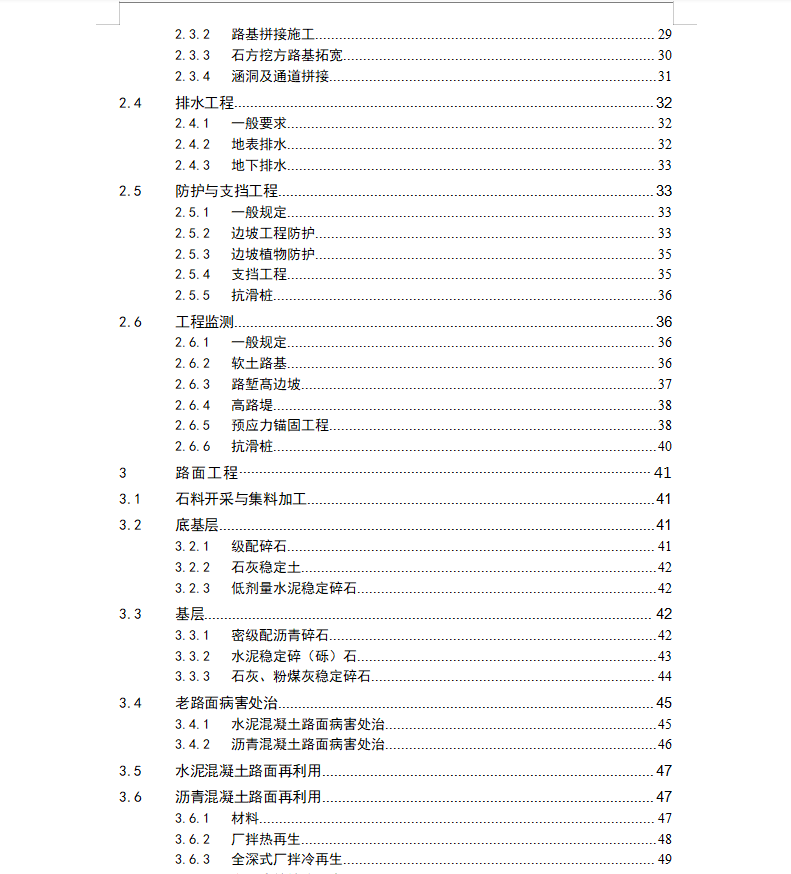 2.3.2 路基拼接施工......29
2.3.3 石方挖方路基拓宽......30
2.3.4 涵洞及通道拼接......31

2.4 排水工程......32
2.4.1 一般要求......32
2.4.2 地表排水......32
2.4.3 地下排水......33

2.5 防护与支挡工程......33
2.5.1 一般规定......33
2.5.2 边坡工程防护......33
2.5.3 边坡植物防护......35
2.5.4 支挡工程......35
2.5.5 抗滑桩......36

2.6 工程监测......36
2.6.1 一般规定......36
2.6.2 软土路基......36
2.6.3 路堑高边坡......37
2.6.4 高路堤......38
2.6.5 预应力锚固工程......38
2.6.6 抗滑桩......40

3 路面工程......41

3.1 石料开采与集料加工......41

3.2 底基层......41
3.2.1 级配碎石......41
3.2.2 石灰稳定土......42
3.2.3 低剂量水泥稳定碎石......42

3.3 基层......42
3.3.1 密级配沥青碎石......42
3.3.2 水泥稳定碎（砾）石......43
3.3.3 石灰、粉煤灰稳定碎石......44

3.4 老路面病害处治......45
3.4.1 水泥混凝土路面病害处治......45
3.4.2 沥青混凝土路面病害处治......46

3.5 水泥混凝土路面再利用......47

3.6 沥青混凝土路面再利用......47
3.6.1 材料......47
3.6.2 厂拌热再生......48
3.6.3 全深式厂拌冷再生......49